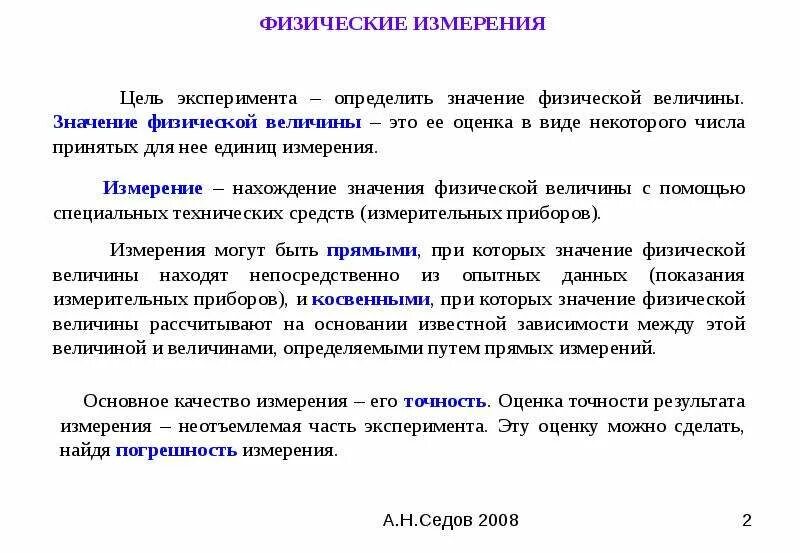 ФИЗИЧЕСКИЕ ИЗМЕРЕНИЯ

Цель эксперимента – определить значение физической величины. Значение физической величины – это ее оценка в виде некоторого числа принятых для нее единиц измерения.

Измерение – нахождение значения физической величины с помощью специальных технических средств (измерительных приборов).

Измерения могут быть прямыми, при которых значение физической величины находят непосредственно из опытных данных (показания измерительных приборов), и косвенными, при которых значение физической величины рассчитывают на основании известной зависимости между этой величиной и величинами, определяемыми путем прямых измерений.

Основное качество измерения – его точность. Оценка точности результата измерения – неотъемлемая часть эксперимента. Эту оценку можно сделать, найдя погрешность измерения.

А.Н.Седов 2008

2